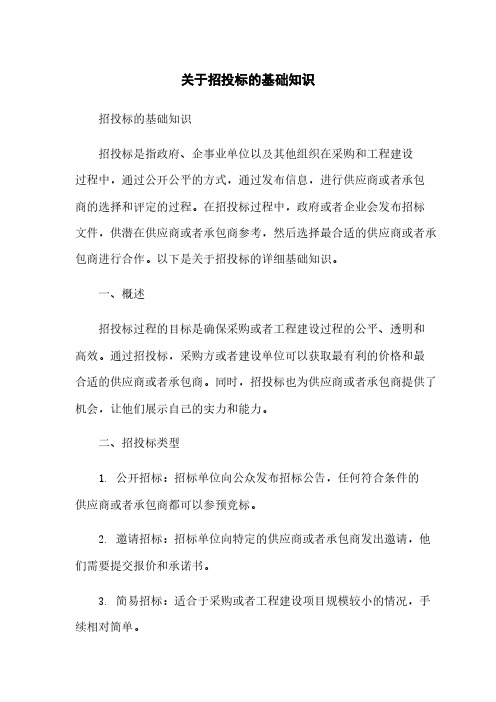 关于招投标的基础知识

招投标的基础知识

招投标是指政府、企事业单位以及其他组织在采购和工程建设过程中，通过公开公平的方式，通过发布信息，进行供应商或者承包商的选择和评定的过程。在招投标过程中，政府或者企业会发布招标文件，供潜在供应商或者承包商参考，然后选择最合适的供应商或者承包商进行合作。以下是关于招投标的详细基础知识。

一、概述

招投标过程的目标是确保采购或者工程建设过程的公平、透明和高效。通过招投标，采购方或者建设单位可以获取最有利的价格和最合适的供应商或者承包商。同时，招投标也为供应商或者承包商提供了机会，让他们展示自己的实力和能力。

二、招投标类型

1. 公开招标：招标单位向公众发布招标公告，任何符合条件的供应商或者承包商都可以参预竞标。

2. 邀请招标：招标单位向特定的供应商或者承包商发出邀请，他们需要提交报价和承诺书。

3. 简易招标：适合于采购或者工程建设项目规模较小的情况，手续相对简单。